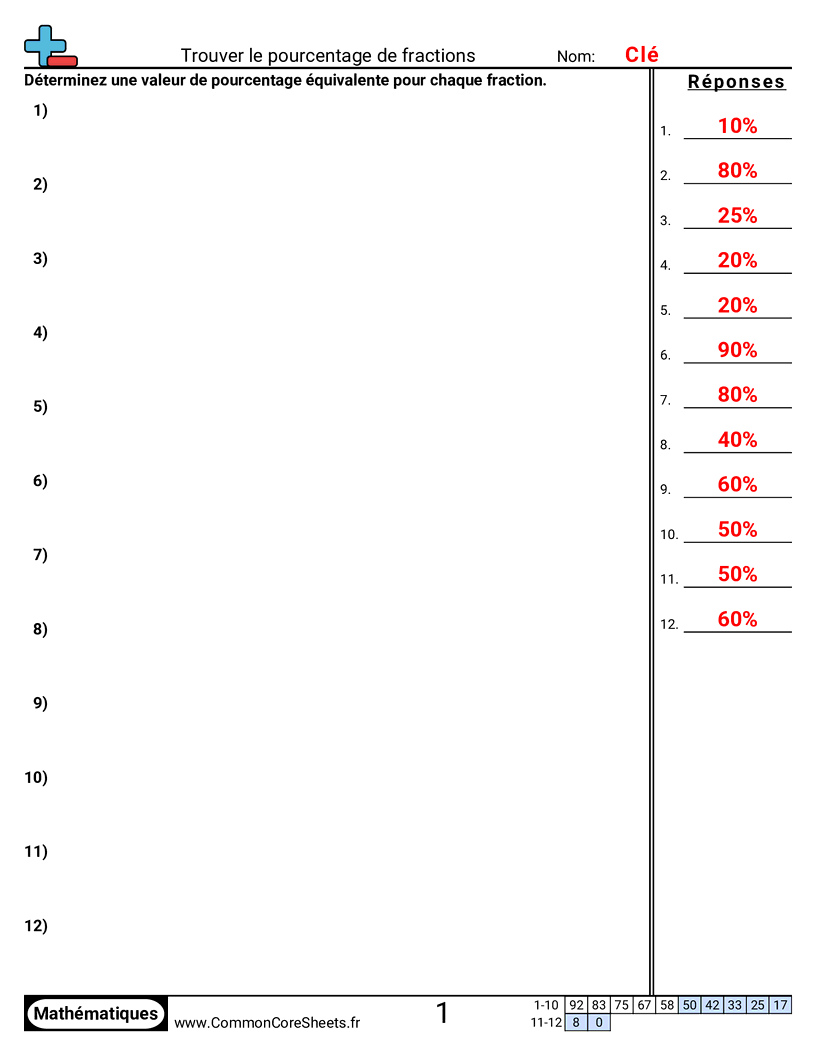 Trouver le pourcentage de fractions
Nom: Clé

Déterminez une valeur de pourcentage équivalente pour chaque fraction.

1)

2)

3)

4)

5)

6)

7)

8)

9)

10)

11)

12)

Réponses

1. 10%
2. 80%
3. 25%
4. 20%
5. 20%
6. 90%
7. 80%
8. 40%
9. 60%
10. 50%
11. 50%
12. 60%

Mathématiques
www.CommonCoreSheets.fr
1

| 1-10 | 92 | 83 | 75 | 67 | 58 | 50 | 42 | 33 | 25 | 17 |
|---|---|---|---|---|---|---|---|---|---|---|
| 11-12 | 8 | 0 | | | | | | | | |